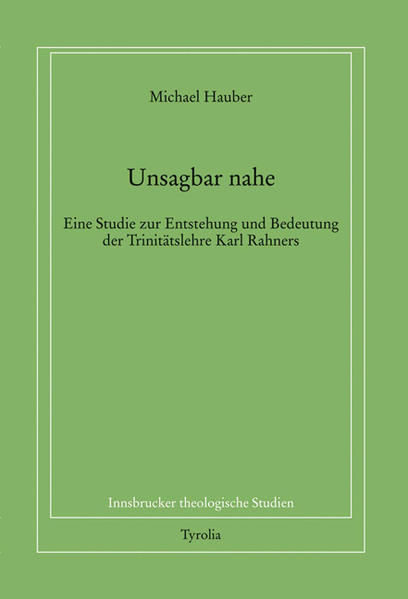 Michael Hauber

Unsagbar nahe

Eine Studie zur Entstehung und Bedeutung der Trinitätslehre Karl Rahners

Innsbrucker theologische Studien

Tyrolia